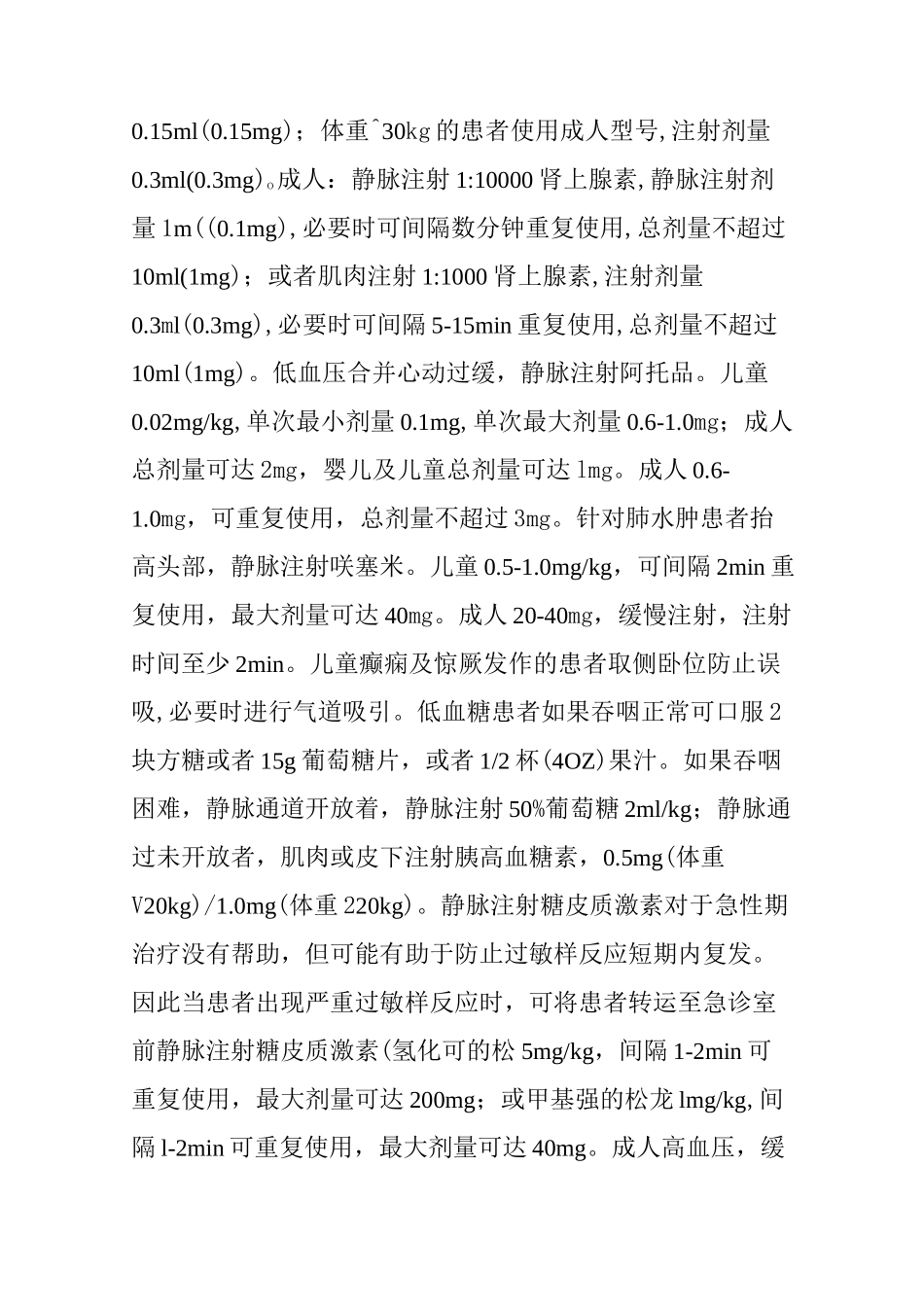 0.15ml(0.15mg)；体重^30kg的患者使用成人型号,注射剂量0.3ml(0.3mg)。成人：静脉注射1:10000肾上腺素,静脉注射剂量1m((0.1mg),必要时可间隔数分钟重复使用,总剂量不超过10ml(1mg)；或者肌肉注射1:1000肾上腺素,注射剂量0.3ml(0.3mg),必要时可间隔5-15min重复使用,总剂量不超过10ml(1mg)。低血压合并心动过缓，静脉注射阿托品。儿童0.02mg/kg,单次最小剂量0.1mg,单次最大剂量0.6-1.0mg；成人总剂量可达2mg，婴儿及儿童总剂量可达1mg。成人0.6-1.0mg，可重复使用，总剂量不超过3mg。针对肺水肿患者抬高头部，静脉注射呋塞米。儿童0.5-1.0mg/kg，可间隔2min重复使用，最大剂量可达40mg。成人20-40mg，缓慢注射，注射时间至少2min。儿童癫痫及惊厥发作的患者取侧卧位防止误吸,必要时进行气道吸引。低血糖患者如果吞咽正常可口服2块方糖或者15g葡萄糖片，或者1/2杯(4OZ)果汁。如果吞咽困难，静脉通道开放着，静脉注射50%葡萄糖2ml/kg；静脉通过未开放者，肌肉或皮下注射胰高血糖素，0.5mg(体重V20kg)/1.0mg(体重220kg)。静脉注射糖皮质激素对于急性期治疗没有帮助，但可能有助于防止过敏样反应短期内复发。因此当患者出现严重过敏样反应时，可将患者转运至急诊室前静脉注射糖皮质激素(氢化可的松5mg/kg，间隔1-2min可重复使用，最大剂量可达200mg；或甲基强的松龙lmg/kg,间隔l-2min可重复使用，最大剂量可达40mg。成人高血压，缓